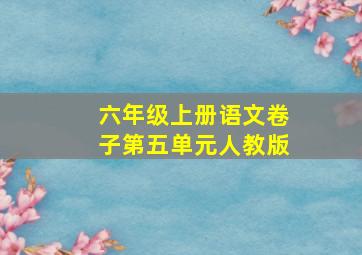 六年级上册语文卷子第五单元人教版